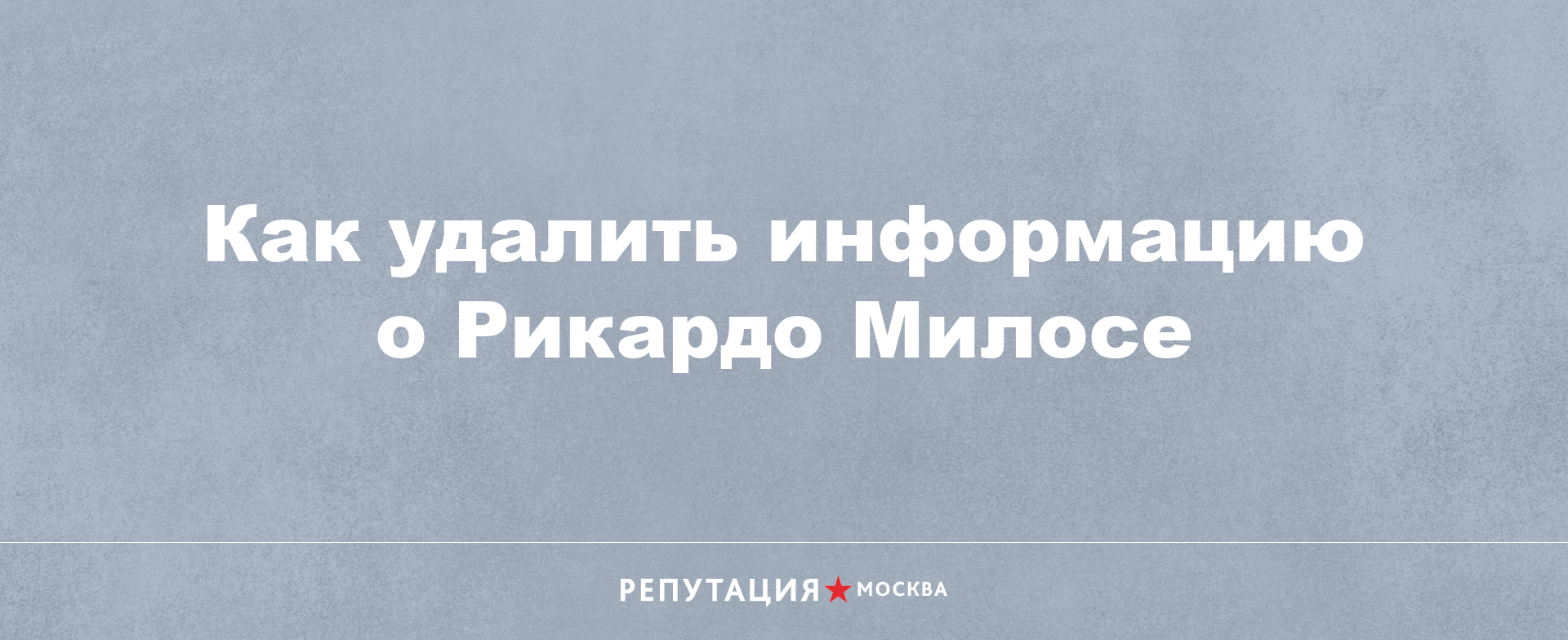 Как удалить информацию о Рикардо Милосе

РЕПУТАЦИЯ МОСКВА